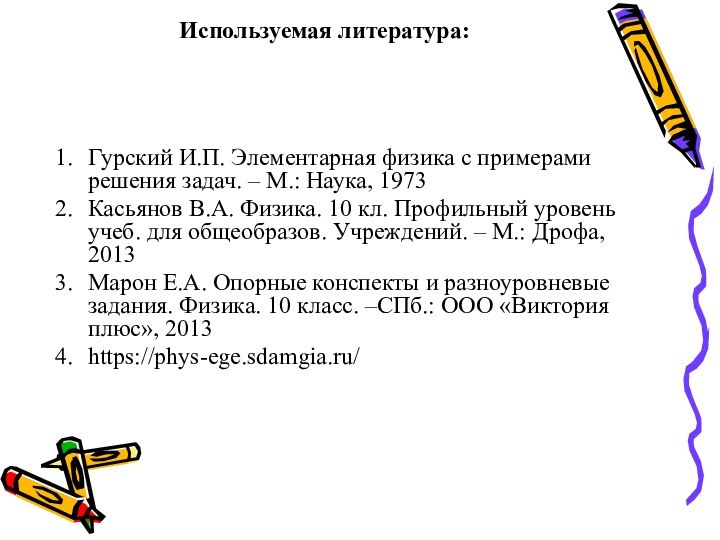 Используемая литература:

1. Гурский И.П. Элементарная физика с примерами решения задач. – М.: Наука, 1973
2. Касьянов В.А. Физика. 10 кл. Профильный уровень учеб. для общеобразов. Учреждений. – М.: Дрофа, 2013
3. Марон Е.А. Опорные конспекты и разноуровневые задания. Физика. 10 класс. –СПб.: ООО «Виктория плюс», 2013
4. https://phys-ege.sdamgia.ru/